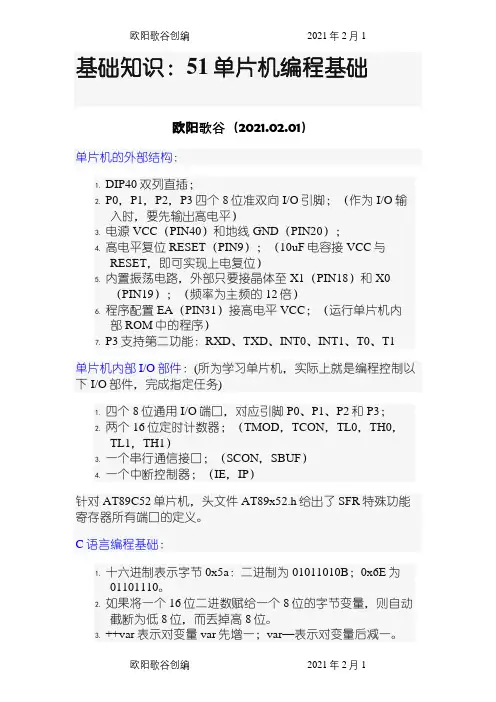 欧阳歌谷创编　　　　2021年2月1

基础知识：51单片机编程基础

欧阳歌谷（2021.02.01）

单片机的外部结构：

1. DIP40双列直插；
2. P0，P1，P2，P3四个8位准双向I/O引脚；（作为I/O输入时，要先输出高电平）
3. 电源VCC（PIN40）和地线GND（PIN20）；
4. 高电平复位RESET（PIN9）；（10uF电容接VCC与RESET，即可实现上电复位）
5. 内置振荡电路，外部只要接晶体至X1（PIN18）和X0（PIN19）；（频率为主频的12倍）
6. 程序配置EA（PIN31）接高电平VCC；（运行单片机内部ROM中的程序）
7. P3支持第二功能：RXD、TXD、INT0、INT1、T0、T1

单片机内部I/O部件：(所为学习单片机，实际上就是编程控制以下I/O部件，完成指定任务)

1. 四个8位通用I/O端口，对应引脚P0、P1、P2和P3；
2. 两个16位定时计数器；（TMOD，TCON，TL0，TH0，TL1，TH1）
3. 一个串行通信接口；（SCON，SBUF）
4. 一个中断控制器；（IE，IP）

针对AT89C52单片机，头文件AT89x52.h给出了SFR特殊功能寄存器所有端口的定义。

C语言编程基础：

1. 十六进制表示字节0x5a：二进制为01011010B；0x6E为01101110。
2. 如果将一个16位二进数赋给一个8位的字节变量，则自动截断为低8位，而丢掉高8位。
3. ++var表示对变量var先增一；var—表示对变量后减一。

欧阳歌谷创编　　　　2021年2月1